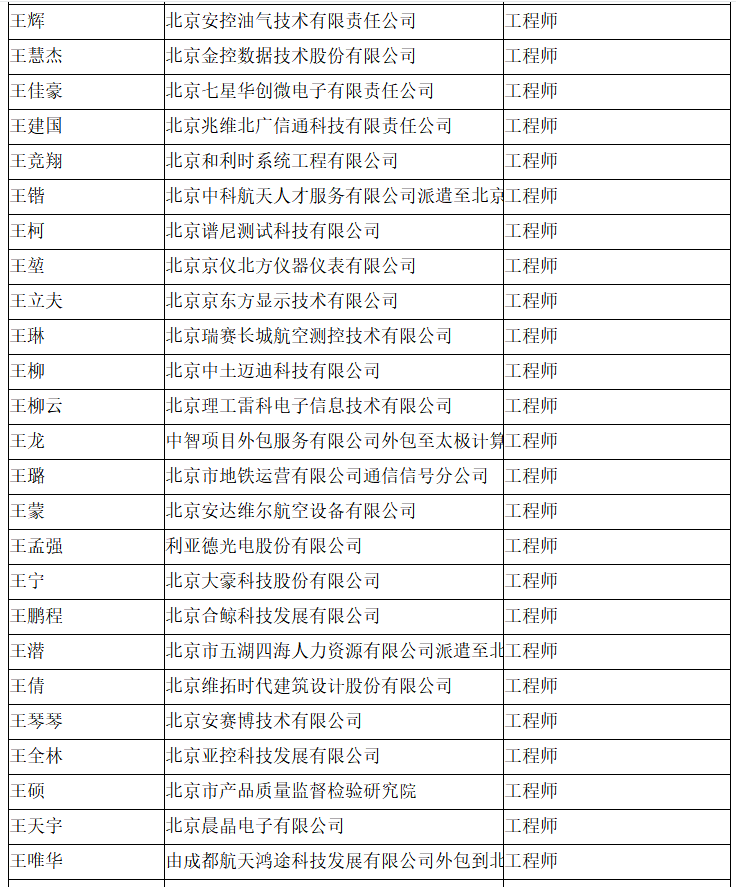 | 王辉 | 北京安控油气技术有限责任公司 | 工程师 |
|---|---|---|
| 王慧杰 | 北京金控数据技术股份有限公司 | 工程师 |
| 王佳豪 | 北京七星华创微电子有限责任公司 | 工程师 |
| 王建国 | 北京兆维北广信通科技有限责任公司 | 工程师 |
| 王竞翔 | 北京和利时系统工程有限公司 | 工程师 |
| 王锴 | 北京中科航天人才服务有限公司派遣至北京 | 工程师 |
| 王柯 | 北京谱尼测试科技有限公司 | 工程师 |
| 王堃 | 北京京仪北方仪器仪表有限公司 | 工程师 |
| 王立夫 | 北京京东方显示技术有限公司 | 工程师 |
| 王琳 | 北京瑞赛长城航空测控技术有限公司 | 工程师 |
| 王柳 | 北京中土迈迪科技有限公司 | 工程师 |
| 王柳云 | 北京理工雷科电子信息技术有限公司 | 工程师 |
| 王龙 | 中智项目外包服务有限公司外包至太极计算 | 工程师 |
| 王璐 | 北京市地铁运营有限公司通信信号分公司 | 工程师 |
| 王蒙 | 北京安达维尔航空设备有限公司 | 工程师 |
| 王孟强 | 利亚德光电股份有限公司 | 工程师 |
| 王宁 | 北京大豪科技股份有限公司 | 工程师 |
| 王鹏程 | 北京合鲸科技发展有限公司 | 工程师 |
| 王潜 | 北京市五湖四海人力资源有限公司派遣至北 | 工程师 |
| 王倩 | 北京维拓时代建筑设计股份有限公司 | 工程师 |
| 王琴琴 | 北京安赛博技术有限公司 | 工程师 |
| 王全林 | 北京亚控科技发展有限公司 | 工程师 |
| 王硕 | 北京市产品质量监督检验研究院 | 工程师 |
| 王天宇 | 北京晨晶电子有限公司 | 工程师 |
| 王唯华 | 由成都航天鸿途科技发展有限公司外包到北 | 工程师 |